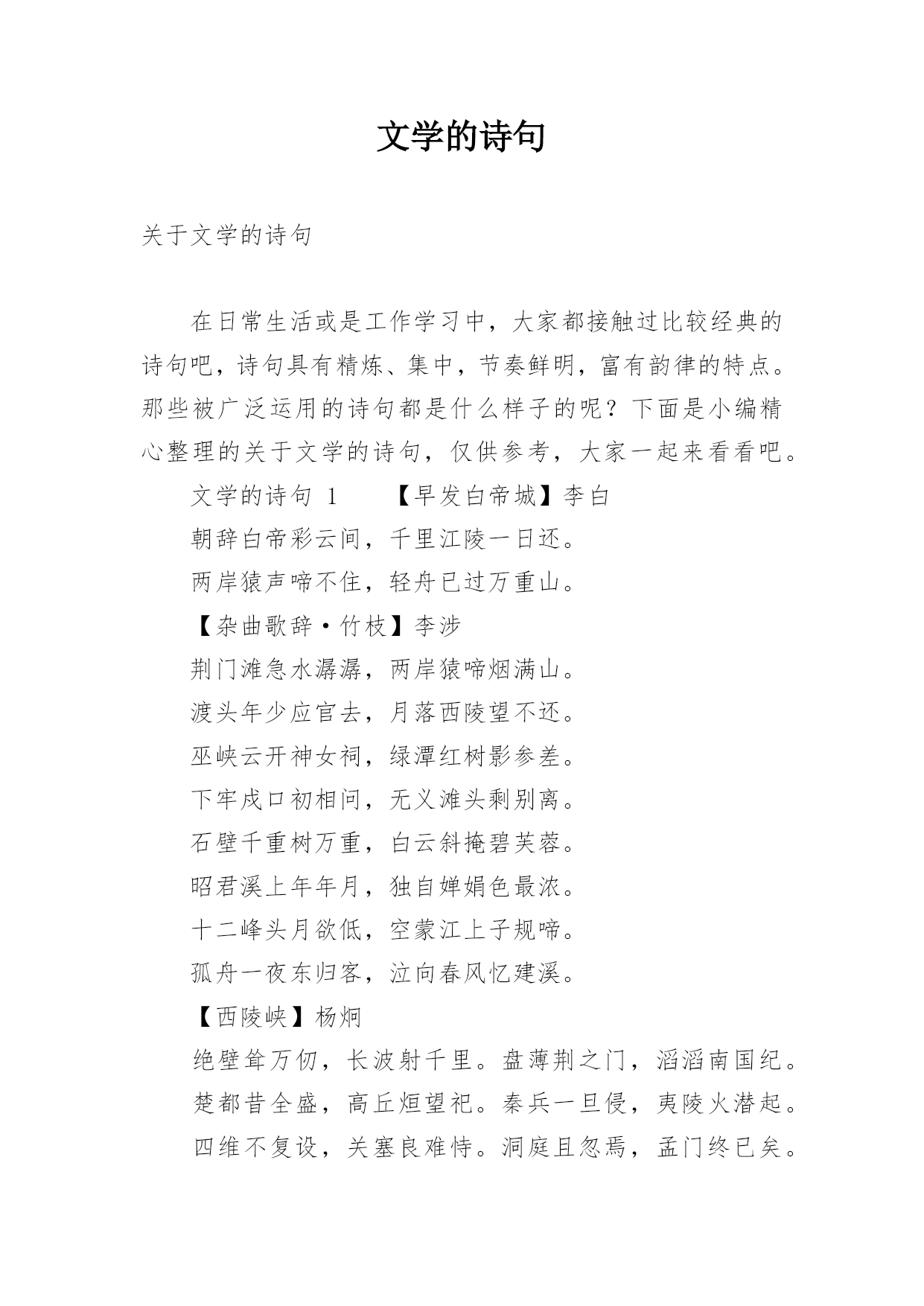 文学的诗句

关于文学的诗句

在日常生活或是工作学习中，大家都接触过比较经典的诗句吧，诗句具有精炼、集中，节奏鲜明，富有韵律的特点。那些被广泛运用的诗句都是什么样子的呢？下面是小编精心整理的关于文学的诗句，仅供参考，大家一起来看看吧。

文学的诗句 1　　【早发白帝城】李白

朝辞白帝彩云间，千里江陵一日还。

两岸猿声啼不住，轻舟已过万重山。

【杂曲歌辞·竹枝】李涉

荆门滩急水潺潺，两岸猿啼烟满山。

渡头年少应官去，月落西陵望不还。

巫峡云开神女祠，绿潭红树影参差。

下牢戍口初相问，无义滩头剩别离。

石壁千重树万重，白云斜掩碧芙蓉。

昭君溪上年年月，独自婵娟色最浓。

十二峰头月欲低，空蒙江上子规啼。

孤舟一夜东归客，泣向春风忆建溪。

【西陵峡】杨炯

绝壁耸万仞，长波射千里。盘薄荆之门，滔滔南国纪。

楚都昔全盛，高丘烜望祀。秦兵一旦侵，夷陵火潜起。

四维不复设，关塞良难恃。洞庭且忽焉，孟门终已矣。